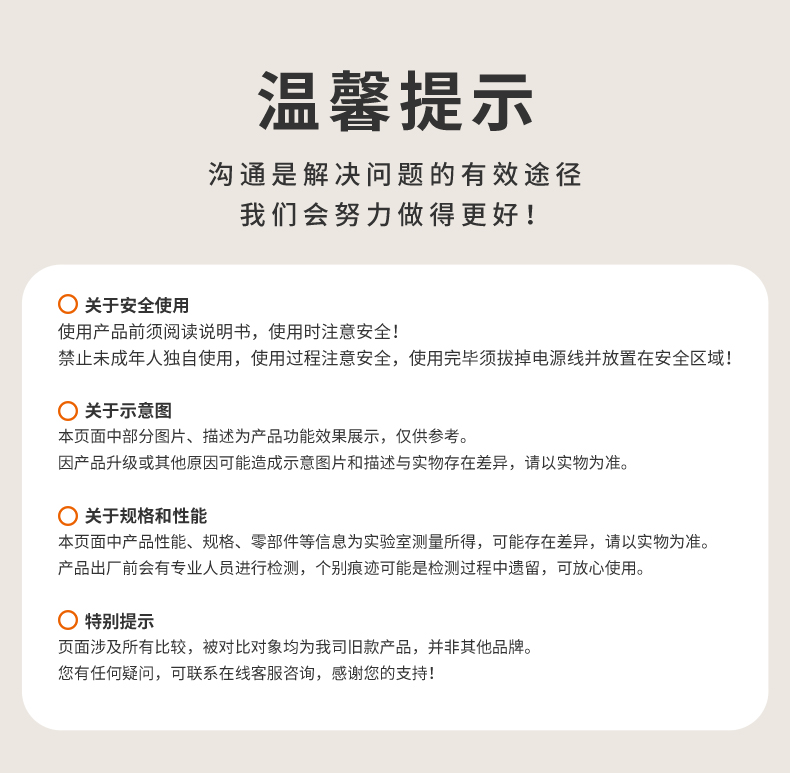 温馨提示

沟通是解决问题的有效途径
我们会努力做得更好！

关于安全使用
使用产品前须阅读说明书，使用时注意安全！
禁止未成年人独自使用，使用过程注意安全，使用完毕须拔掉电源线并放置在安全区域！

关于示意图
本页面中部分图片、描述为产品功能效果展示，仅供参考。
因产品升级或其他原因可能造成示意图片和描述与实物存在差异，请以实物为准。

关于规格和性能
本页面中产品性能、规格、零部件等信息为实验室测量所得，可能存在差异，请以实物为准。
产品出厂前会有专业人员进行检测，个别痕迹可能是检测过程中遗留，可放心使用。

特别提示
页面涉及所有比较，被对比对象均为我司旧款产品，并非其他品牌。
您有任何疑问，可联系在线客服咨询，感谢您的支持！